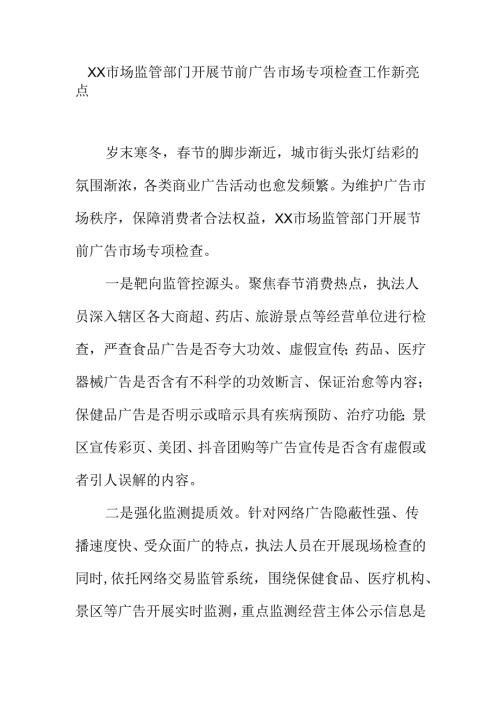 XX市场监管部门开展节前广告市场专项检查工作新亮点

岁末寒冬，春节的脚步渐近，城市街头张灯结彩的氛围渐浓，各类商业广告活动也愈发频繁。为维护广告市场秩序，保障消费者合法权益，XX市场监管部门开展节前广告市场专项检查。

一是靶向监管控源头。聚焦春节消费热点，执法人员深入辖区各大商超、药店、旅游景点等经营单位进行检查，严查食品广告是否夸大功效、虚假宣传；药品、医疗器械广告是否含有不科学的功效断言、保证治愈等内容；保健品广告是否明示或暗示具有疾病预防、治疗功能；景区宣传彩页、美团、抖音团购等广告宣传是否含有虚假或者引人误解的内容。

二是强化监测提质效。针对网络广告隐蔽性强、传播速度快、受众面广的特点，执法人员在开展现场检查的同时，依托网络交易监管系统，围绕保健食品、医疗机构、景区等广告开展实时监测，重点监测经营主体公示信息是